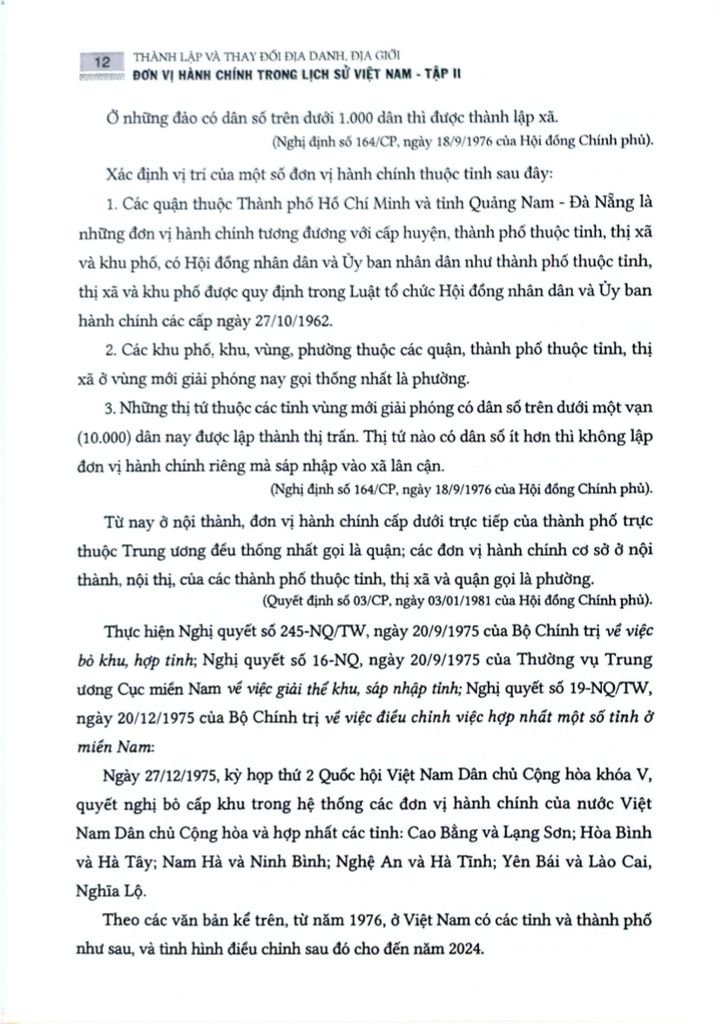 12 THÀNH LẬP VÀ THAY ĐỔI ĐỊA DANH, ĐỊA GIỚI
ĐƠN VỊ HÀNH CHÍNH TRONG LỊCH SỬ VIỆT NAM - TẬP II

Ở những đảo có dân số trên dưới 1.000 dân thì được thành lập xã.
(Nghị định số 164/CP, ngày 18/9/1976 của Hội đồng Chính phủ).

Xác định vị trí của một số đơn vị hành chính thuộc tỉnh sau đây:

1. Các quận thuộc Thành phố Hồ Chí Minh và tỉnh Quảng Nam - Đà Nẵng là những đơn vị hành chính tương đương với cấp huyện, thành phố thuộc tỉnh, thị xã và khu phố, có Hội đồng nhân dân và Ủy ban nhân dân như thành phố thuộc tỉnh, thị xã và khu phố được quy định trong Luật tổ chức Hội đồng nhân dân và Ủy ban hành chính các cấp ngày 27/10/1962.

2. Các khu phố, khu, vùng, phường thuộc các quận, thành phố thuộc tỉnh, thị xã ở vùng mới giải phóng nay gọi thống nhất là phường.

3. Những thị tứ thuộc các tỉnh vùng mới giải phóng có dân số trên dưới một vạn (10.000) dân nay được lập thành thị trấn. Thị tứ nào có dân số ít hơn thì không lập đơn vị hành chính riêng mà sáp nhập vào xã lân cận.
(Nghị định số 164/CP, ngày 18/9/1976 của Hội đồng Chính phủ).

Từ nay ở nội thành, đơn vị hành chính cấp dưới trực tiếp của thành phố trực thuộc Trung ương đều thống nhất gọi là quận; các đơn vị hành chính cơ sở ở nội thành, nội thị, của các thành phố thuộc tỉnh, thị xã và quận gọi là phường.
(Quyết định số 03/CP, ngày 03/01/1981 của Hội đồng Chính phủ).

Thực hiện Nghị quyết số 245-NQ/TW, ngày 20/9/1975 của Bộ Chính trị về việc bỏ khu, hợp tỉnh; Nghị quyết số 16-NQ, ngày 20/9/1975 của Thường vụ Trung ương Cục miền Nam về việc giải thể khu, sáp nhập tỉnh; Nghị quyết số 19-NQ/TW, ngày 20/12/1975 của Bộ Chính trị về việc điều chỉnh việc hợp nhất một số tỉnh ở miền Nam:

Ngày 27/12/1975, kỳ họp thứ 2 Quốc hội Việt Nam Dân chủ Cộng hòa khóa V, quyết nghị bỏ cấp khu trong hệ thống các đơn vị hành chính của nước Việt Nam Dân chủ Cộng hòa và hợp nhất các tỉnh: Cao Bằng và Lạng Sơn; Hòa Bình và Hà Tây; Nam Hà và Ninh Bình; Nghệ An và Hà Tĩnh; Yên Bái và Lào Cai, Nghĩa Lộ.

Theo các văn bản kể trên, từ năm 1976, ở Việt Nam có các tỉnh và thành phố như sau, và tình hình điều chỉnh sau đó cho đến năm 2024.